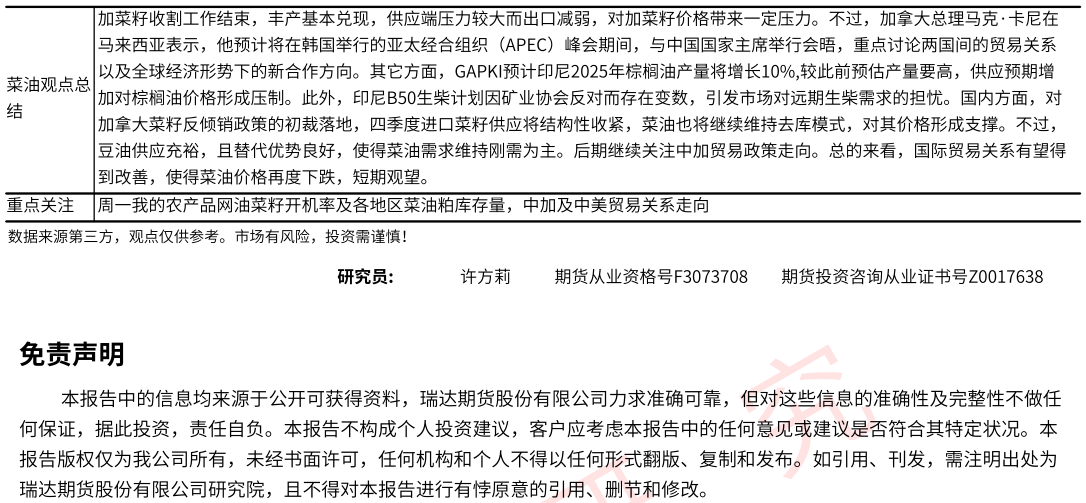 | 菜油观点总结 | 加菜籽收割工作结束，丰产基本兑现，供应端压力较大而出口减弱，对加菜籽价格带来一定压力。不过，加拿大总理马克·卡尼在马来西亚表示，他预计将在韩国举行的亚太经合组织（APEC）峰会期间，与中国国家主席举行会晤，重点讨论两国间的贸易关系以及全球经济形势下的新合作方向。其它方面，GAPKI预计印尼2025年棕榈油产量将增长10%,较此前预估产量要高，供应预期增加对棕榈油价格形成压制。此外，印尼B50生柴计划因矿业协会反对而存在变数，引发市场对远期生柴需求的担忧。国内方面，对加拿大菜籽反倾销政策的初裁落地，四季度进口菜籽供应将结构性收紧，菜油也将继续维持去库模式，对其价格形成支撑。不过，豆油供应充裕，且替代优势良好，使得菜油需求维持刚需为主。后期继续关注中加贸易政策走向。总的来看，国际贸易关系有望得到改善，使得菜油价格再度下跌，短期观望。 |
|---|---|
| 重点关注 | 周一我的农产品网油菜籽开机率及各地区菜油粕库存量，中加及中美贸易关系走向 |

数据来源第三方，观点仅供参考。市场有风险，投资需谨慎！

研究员： 许方莉 期货从业资格号F3073708 期货投资咨询从业证书号Z0017638

免责声明

本报告中的信息均来源于公开可获得资料，瑞达期货股份有限公司力求准确可靠，但对这些信息的准确性及完整性不做任何保证，据此投资，责任自负。本报告不构成个人投资建议，客户应考虑本报告中的任何意见或建议是否符合其特定状况。本报告版权仅为我公司所有，未经书面许可，任何机构和个人不得以任何形式翻版、复制和发布。如引用、刊发，需注明出处为瑞达期货股份有限公司研究院，且不得对本报告进行有悖原意的引用、删节和修改。